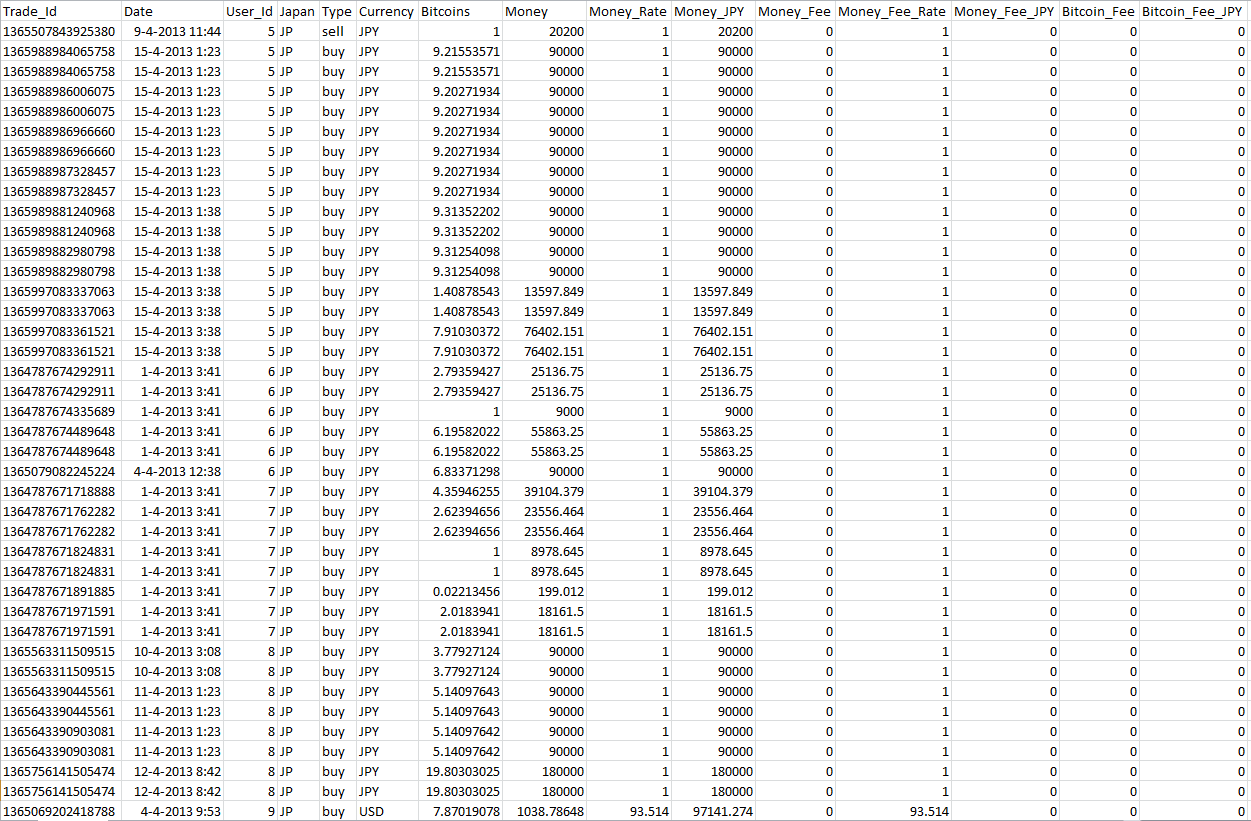 | Trade_Id | Date | User_Id | Japan | Type | Currency | Bitcoins | Money | Money_Rate | Money_JPY | Money_Fee | Money_Fee_Rate | Money_Fee_JPY | Bitcoin_Fee | Bitcoin_Fee_JPY |
|---|---|---|---|---|---|---|---|---|---|---|---|---|---|---|
| 1365507843925380 | 9-4-2013 11:44 | 5 | JP | sell | JPY | 1 | 20200 | 1 | 20200 | 0 | 1 | 0 | 0 | 0 |
| 1365988984065758 | 15-4-2013 1:23 | 5 | JP | buy | JPY | 9.21553571 | 90000 | 1 | 90000 | 0 | 1 | 0 | 0 | 0 |
| 1365988984065758 | 15-4-2013 1:23 | 5 | JP | buy | JPY | 9.21553571 | 90000 | 1 | 90000 | 0 | 1 | 0 | 0 | 0 |
| 1365988986006075 | 15-4-2013 1:23 | 5 | JP | buy | JPY | 9.20271934 | 90000 | 1 | 90000 | 0 | 1 | 0 | 0 | 0 |
| 1365988986006075 | 15-4-2013 1:23 | 5 | JP | buy | JPY | 9.20271934 | 90000 | 1 | 90000 | 0 | 1 | 0 | 0 | 0 |
| 1365988986966660 | 15-4-2013 1:23 | 5 | JP | buy | JPY | 9.20271934 | 90000 | 1 | 90000 | 0 | 1 | 0 | 0 | 0 |
| 1365988986966660 | 15-4-2013 1:23 | 5 | JP | buy | JPY | 9.20271934 | 90000 | 1 | 90000 | 0 | 1 | 0 | 0 | 0 |
| 1365988987328457 | 15-4-2013 1:23 | 5 | JP | buy | JPY | 9.20271934 | 90000 | 1 | 90000 | 0 | 1 | 0 | 0 | 0 |
| 1365988987328457 | 15-4-2013 1:23 | 5 | JP | buy | JPY | 9.20271934 | 90000 | 1 | 90000 | 0 | 1 | 0 | 0 | 0 |
| 1365989881240968 | 15-4-2013 1:38 | 5 | JP | buy | JPY | 9.31352202 | 90000 | 1 | 90000 | 0 | 1 | 0 | 0 | 0 |
| 1365989881240968 | 15-4-2013 1:38 | 5 | JP | buy | JPY | 9.31352202 | 90000 | 1 | 90000 | 0 | 1 | 0 | 0 | 0 |
| 1365989882980798 | 15-4-2013 1:38 | 5 | JP | buy | JPY | 9.31254098 | 90000 | 1 | 90000 | 0 | 1 | 0 | 0 | 0 |
| 1365989882980798 | 15-4-2013 1:38 | 5 | JP | buy | JPY | 9.31254098 | 90000 | 1 | 90000 | 0 | 1 | 0 | 0 | 0 |
| 1365997083337063 | 15-4-2013 3:38 | 5 | JP | buy | JPY | 1.40878543 | 13597.849 | 1 | 13597.849 | 0 | 1 | 0 | 0 | 0 |
| 1365997083337063 | 15-4-2013 3:38 | 5 | JP | buy | JPY | 1.40878543 | 13597.849 | 1 | 13597.849 | 0 | 1 | 0 | 0 | 0 |
| 1365997083361521 | 15-4-2013 3:38 | 5 | JP | buy | JPY | 7.91030372 | 76402.151 | 1 | 76402.151 | 0 | 1 | 0 | 0 | 0 |
| 1365997083361521 | 15-4-2013 3:38 | 5 | JP | buy | JPY | 7.91030372 | 76402.151 | 1 | 76402.151 | 0 | 1 | 0 | 0 | 0 |
| 1364787674292911 | 1-4-2013 3:41 | 6 | JP | buy | JPY | 2.79359427 | 25136.75 | 1 | 25136.75 | 0 | 1 | 0 | 0 | 0 |
| 1364787674292911 | 1-4-2013 3:41 | 6 | JP | buy | JPY | 2.79359427 | 25136.75 | 1 | 25136.75 | 0 | 1 | 0 | 0 | 0 |
| 1364787674335689 | 1-4-2013 3:41 | 6 | JP | buy | JPY | 1 | 9000 | 1 | 9000 | 0 | 1 | 0 | 0 | 0 |
| 1364787674489648 | 1-4-2013 3:41 | 6 | JP | buy | JPY | 6.19582022 | 55863.25 | 1 | 55863.25 | 0 | 1 | 0 | 0 | 0 |
| 1364787674489648 | 1-4-2013 3:41 | 6 | JP | buy | JPY | 6.19582022 | 55863.25 | 1 | 55863.25 | 0 | 1 | 0 | 0 | 0 |
| 1365079082245224 | 4-4-2013 12:38 | 6 | JP | buy | JPY | 6.83371298 | 90000 | 1 | 90000 | 0 | 1 | 0 | 0 | 0 |
| 1364787671718888 | 1-4-2013 3:41 | 7 | JP | buy | JPY | 4.35946255 | 39104.379 | 1 | 39104.379 | 0 | 1 | 0 | 0 | 0 |
| 1364787671762282 | 1-4-2013 3:41 | 7 | JP | buy | JPY | 2.62394656 | 23556.464 | 1 | 23556.464 | 0 | 1 | 0 | 0 | 0 |
| 1364787671762282 | 1-4-2013 3:41 | 7 | JP | buy | JPY | 2.62394656 | 23556.464 | 1 | 23556.464 | 0 | 1 | 0 | 0 | 0 |
| 1364787671824831 | 1-4-2013 3:41 | 7 | JP | buy | JPY | 1 | 8978.645 | 1 | 8978.645 | 0 | 1 | 0 | 0 | 0 |
| 1364787671824831 | 1-4-2013 3:41 | 7 | JP | buy | JPY | 1 | 8978.645 | 1 | 8978.645 | 0 | 1 | 0 | 0 | 0 |
| 1364787671891885 | 1-4-2013 3:41 | 7 | JP | buy | JPY | 0.02213456 | 199.012 | 1 | 199.012 | 0 | 1 | 0 | 0 | 0 |
| 1364787671971591 | 1-4-2013 3:41 | 7 | JP | buy | JPY | 2.0183941 | 18161.5 | 1 | 18161.5 | 0 | 1 | 0 | 0 | 0 |
| 1364787671971591 | 1-4-2013 3:41 | 7 | JP | buy | JPY | 2.0183941 | 18161.5 | 1 | 18161.5 | 0 | 1 | 0 | 0 | 0 |
| 1365563311509515 | 10-4-2013 3:08 | 8 | JP | buy | JPY | 3.77927124 | 90000 | 1 | 90000 | 0 | 1 | 0 | 0 | 0 |
| 1365563311509515 | 10-4-2013 3:08 | 8 | JP | buy | JPY | 3.77927124 | 90000 | 1 | 90000 | 0 | 1 | 0 | 0 | 0 |
| 1365643390445561 | 11-4-2013 1:23 | 8 | JP | buy | JPY | 5.14097643 | 90000 | 1 | 90000 | 0 | 1 | 0 | 0 | 0 |
| 1365643390445561 | 11-4-2013 1:23 | 8 | JP | buy | JPY | 5.14097643 | 90000 | 1 | 90000 | 0 | 1 | 0 | 0 | 0 |
| 1365643390903081 | 11-4-2013 1:23 | 8 | JP | buy | JPY | 5.14097642 | 90000 | 1 | 90000 | 0 | 1 | 0 | 0 | 0 |
| 1365643390903081 | 11-4-2013 1:23 | 8 | JP | buy | JPY | 5.14097642 | 90000 | 1 | 90000 | 0 | 1 | 0 | 0 | 0 |
| 1365756141505474 | 12-4-2013 8:42 | 8 | JP | buy | JPY | 19.80303025 | 180000 | 1 | 180000 | 0 | 1 | 0 | 0 | 0 |
| 1365756141505474 | 12-4-2013 8:42 | 8 | JP | buy | JPY | 19.80303025 | 180000 | 1 | 180000 | 0 | 1 | 0 | 0 | 0 |
| 1365069202418788 | 4-4-2013 9:53 | 9 | JP | buy | USD | 7.87019078 | 1038.78648 | 93.514 | 97141.274 | 0 | 93.514 | 0 | 0 | 0 |